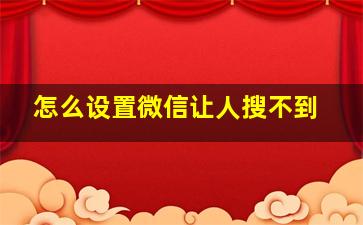 怎么设置微信让人搜不到